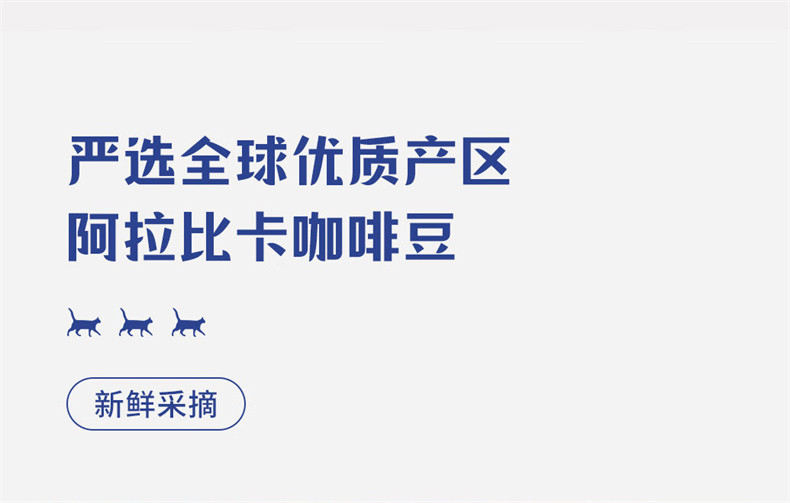 严选全球优质产区
阿拉比卡咖啡豆

新鲜采摘